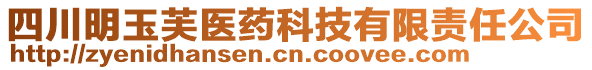 四川明玉芙医药科技有限责任公司
http://zyenidhansen.cn.coovee.com